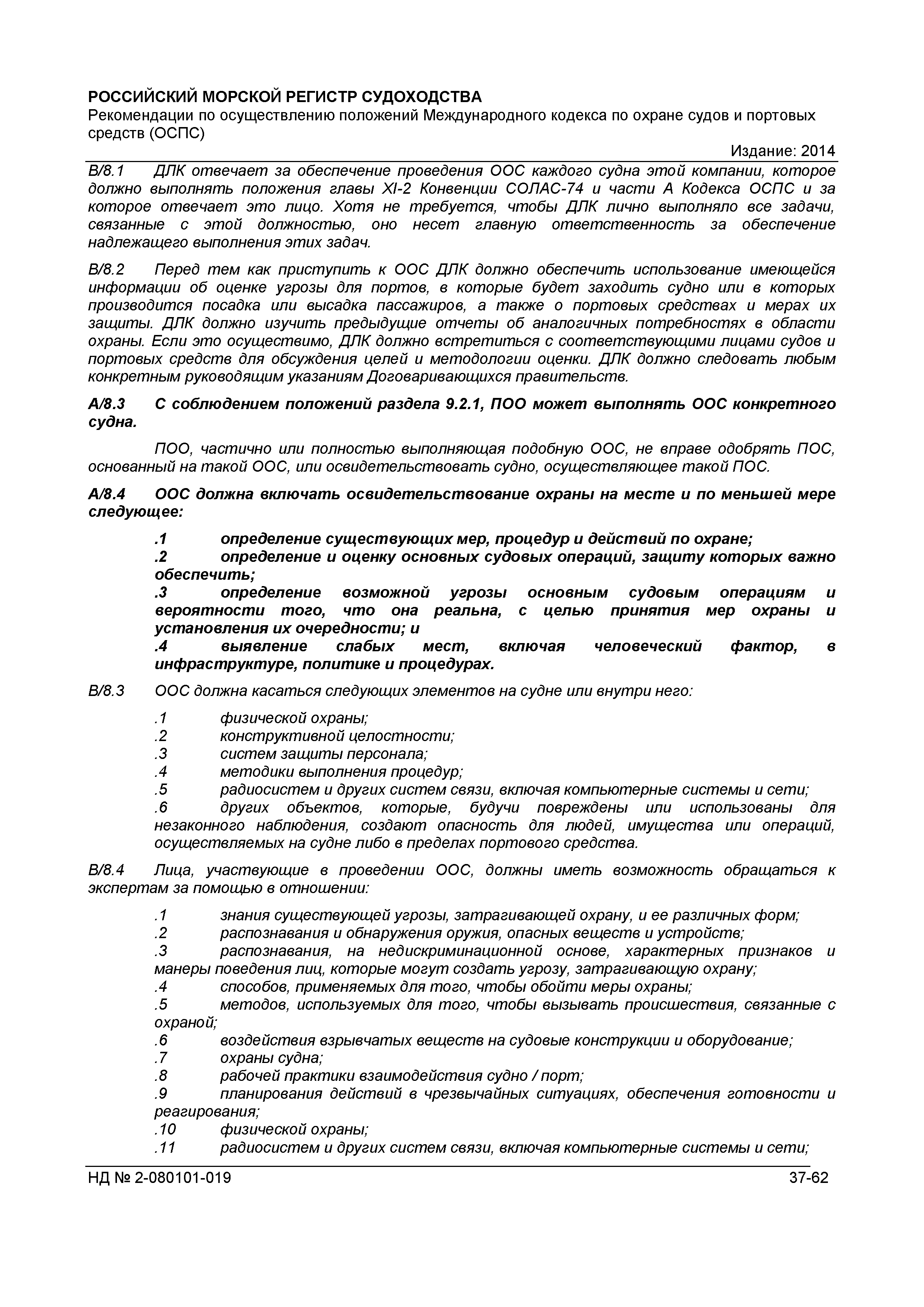 РОССИЙСКИЙ МОРСКОЙ РЕГИСТР СУДОХОДСТВА
Рекомендации по осуществлению положений Международного кодекса по охране судов и портовых средств (ОСПС)

Издание: 2014

B/8.1 ДЛК отвечает за обеспечение проведения ООС каждого судна этой компании, которое должно выполнять положения главы XI-2 Конвенции СОЛАС-74 и части А Кодекса ОСПС и за которое отвечает это лицо. Хотя не требуется, чтобы ДЛК лично выполняло все задачи, связанные с этой должностью, оно несет главную ответственность за обеспечение надлежащего выполнения этих задач.

B/8.2 Перед тем как приступить к ООС ДЛК должно обеспечить использование имеющейся информации об оценке угрозы для портов, в которые будет заходить судно или в которых производится посадка или высадка пассажиров, а также о портовых средствах и мерах их защиты. ДЛК должно изучить предыдущие отчеты об аналогичных потребностях в области охраны. Если это осуществимо, ДЛК должно встретиться с соответствующими лицами судов и портовых средств для обсуждения целей и методологии оценки. ДЛК должно следовать любым конкретным руководящим указаниям Договаривающихся правительств.

A/8.3 С соблюдением положений раздела 9.2.1, ПОО может выполнять ООС конкретного судна.

ПОО, частично или полностью выполняющая подобную ООС, не вправе одобрять ПОС, основанный на такой ООС, или освидетельствовать судно, осуществляющее такой ПОС.

A/8.4 ООС должна включать освидетельствование охраны на месте и по меньшей мере следующее:

.1 определение существующих мер, процедур и действий по охране;
.2 определение и оценку основных судовых операций, защиту которых важно обеспечить;
.3 определение возможной угрозы основным судовым операциям и вероятности того, что она реальна, с целью принятия мер охраны и установления их очередности; и
.4 выявление слабых мест, включая человеческий фактор, в инфраструктуре, политике и процедурах.

B/8.3 ООС должна касаться следующих элементов на судне или внутри него:

.1 физической охраны;
.2 конструктивной целостности;
.3 систем защиты персонала;
.4 методики выполнения процедур;
.5 радиосистем и других систем связи, включая компьютерные системы и сети;
.6 других объектов, которые, будучи повреждены или использованы для незаконного наблюдения, создают опасность для людей, имущества или операций, осуществляемых на судне либо в пределах портового средства.

B/8.4 Лица, участвующие в проведении ООС, должны иметь возможность обращаться к экспертам за помощью в отношении:

.1 знания существующей угрозы, затрагивающей охрану, и ее различных форм;
.2 распознавания и обнаружения оружия, опасных веществ и устройств;
.3 распознавания, на недискриминационной основе, характерных признаков и манеры поведения лиц, которые могут создать угрозу, затрагивающую охрану;
.4 способов, применяемых для того, чтобы обойти меры охраны;
.5 методов, используемых для того, чтобы вызывать происшествия, связанные с охраной;
.6 воздействия взрывчатых веществ на судовые конструкции и оборудование;
.7 охраны судна;
.8 рабочей практики взаимодействия судно / порт;
.9 планирования действий в чрезвычайных ситуациях, обеспечения готовности и реагирования;
.10 физической охраны;
.11 радиосистем и других систем связи, включая компьютерные системы и сети;

НД № 2-080101-019 37-62